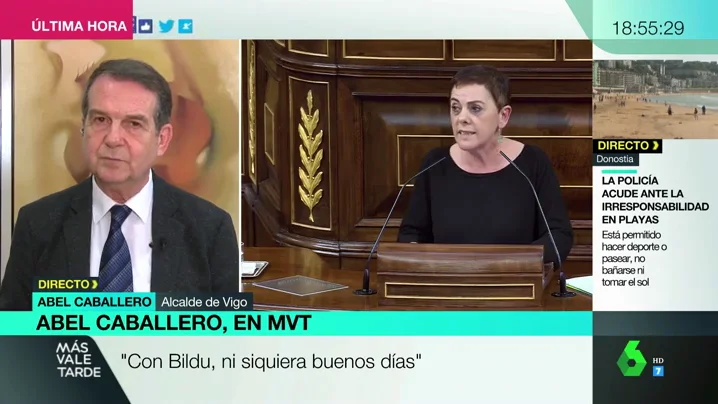 ÚLTIMA HORA

18:55:29

DIRECTO
Donostia
LA POLICÍA ACUDE ANTE LA IRRESPONSABILIDAD EN PLAYAS
Está permitido hacer deporte o pasear, no bañarse ni tomar el sol

DIRECTO
ABEL CABALLERO Alcalde de Vigo
ABEL CABALLERO, EN MVT

MÁS VALE TARDE
"Con Bildu, ni siquiera buenos días"

6 HD 7